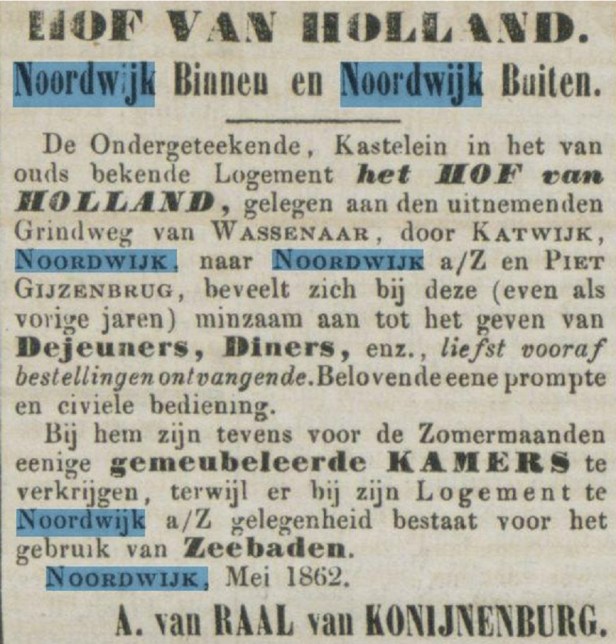 HOF VAN HOLLAND.

Noordwijk Binnen en Noordwijk Buiten.

De Ondergeteekende, Kastelein in het van ouds bekende Logement het HOF van HOLLAND, gelegen aan den uitnemenden Grindweg van WASSENAAR, door KATWIJK, NOORDWIJK, naar NOORDWIJK a/Z en PIET GIJZENBRUG, beveelt zich bij deze (even als vorige jaren) minzaam aan tot het geven van Dejeuners, Diners, enz., liefst vooraf bestellingen ontvangende. Belovende eene prompte en civiele bediening.

Bij hem zijn tevens voor de Zomermaanden eenige gemeubeleerde KAMERS te verkrijgen, terwijl er bij zijn Logement te Noordwijk a/Z gelegenheid bestaat voor het gebruik van Zeebaden.

NOORDWIJK, Mei 1862.

A. van RAAL van KONIJNENBURG.